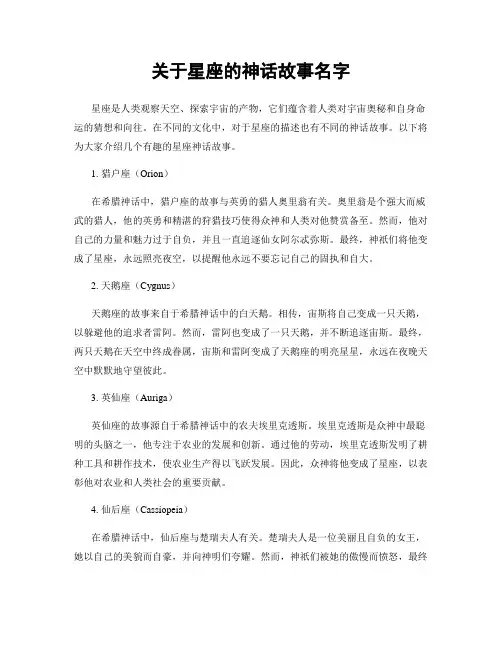 关于星座的神话故事名字

星座是人类观察天空、探索宇宙的产物，它们蕴含着人类对宇宙奥秘和自身命运的猜想和向往。在不同的文化中，对于星座的描述也有不同的神话故事。以下将为大家介绍几个有趣的星座神话故事。

1. 猎户座（Orion）

在希腊神话中，猎户座的故事与英勇的猎人奥里翁有关。奥里翁是个强大而威武的猎人，他的英勇和精湛的狩猎技巧使得众神和人类对他赞赏备至。然而，他对自己的力量和魅力过于自负，并且一直追逐仙女阿尔忒弥斯。最终，神祇们将他变成了星座，永远照亮夜空，以提醒他永远不要忘记自己的固执和自大。

2. 天鹅座（Cygnus）

天鹅座的故事来自于希腊神话中的白天鹅。相传，宙斯将自己变成一只天鹅，以躲避他的追求者雷阿。然而，雷阿也变成了一只天鹅，并不断追逐宙斯。最终，两只天鹅在天空中终成眷属，宙斯和雷阿变成了天鹅座的明亮星星，永远在夜晚天空中默默地守望彼此。

3. 英仙座（Auriga）

英仙座的故事源自于希腊神话中的农夫埃里克透斯。埃里克透斯是众神中最聪明的头脑之一，他专注于农业的发展和创新。通过他的劳动，埃里克透斯发明了耕种工具和耕作技术，使农业生产得以飞跃发展。因此，众神将他变成了星座，以表彰他对农业和人类社会的重要贡献。

4. 仙后座（Cassiopeia）

在希腊神话中，仙后座与楚瑞夫人有关。楚瑞夫人是一位美丽且自负的女王，她以自己的美貌而自豪，并向神明们夸耀。然而，神祇们被她的傲慢而愤怒，最终